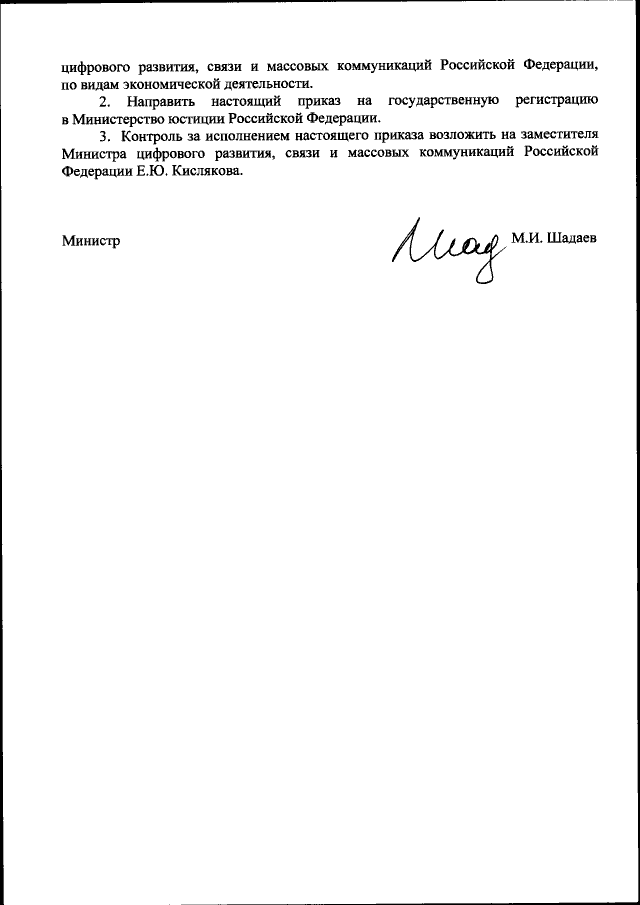 цифрового развития, связи и массовых коммуникаций Российской Федерации, по видам экономической деятельности.

2. Направить настоящий приказ на государственную регистрацию в Министерство юстиции Российской Федерации.

3. Контроль за исполнением настоящего приказа возложить на заместителя Министра цифрового развития, связи и массовых коммуникаций Российской Федерации Е.Ю. Кислякова.

Министр М.И. Шадаев